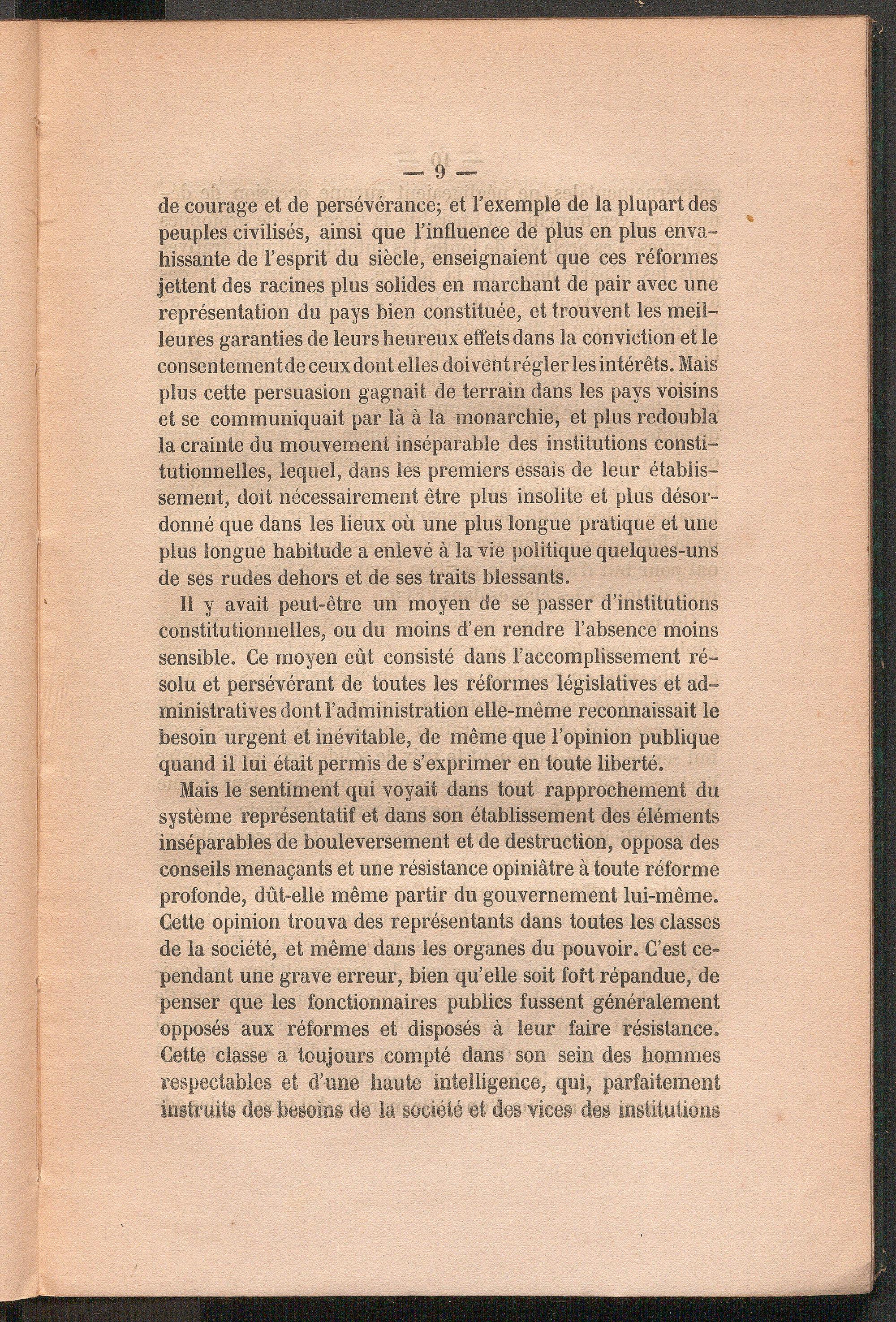 — 9 —

de courage et de persévérance; et l'exemple de la plupart des peuples civilisés, ainsi que l'influence de plus en plus envahissante de l'esprit du siècle, enseignaient que ces réformes jettent des racines plus solides en marchant de pair avec une représentation du pays bien constituée, et trouvent les meilleures garanties de leurs heureux effets dans la conviction et le consentement de ceux dont elles doivent régler les intérêts. Mais plus cette persuasion gagnait de terrain dans les pays voisins et se communiquait par là à la monarchie, et plus redoubla la crainte du mouvement inséparable des institutions constitutionnelles, lequel, dans les premiers essais de leur établissement, doit nécessairement être plus insolite et plus désordonné que dans les lieux où une plus longue pratique et une plus longue habitude a enlevé à la vie politique quelques-uns de ses rudes dehors et de ses traits blessants.

Il y avait peut-être un moyen de se passer d'institutions constitutionnelles, ou du moins d'en rendre l'absence moins sensible. Ce moyen eût consisté dans l'accomplissement résolu et persévérant de toutes les réformes législatives et administratives dont l'administration elle-même reconnaissait le besoin urgent et inévitable, de même que l'opinion publique quand il lui était permis de s'exprimer en toute liberté.

Mais le sentiment qui voyait dans tout rapprochement du système représentatif et dans son établissement des éléments inséparables de bouleversement et de destruction, opposa des conseils menaçants et une résistance opiniâtre à toute réforme profonde, dût-elle même partir du gouvernement lui-même. Cette opinion trouva des représentants dans toutes les classes de la société, et même dans les organes du pouvoir. C'est cependant une grave erreur, bien qu'elle soit fort répandue, de penser que les fonctionnaires publics fussent généralement opposés aux réformes et disposés à leur faire résistance. Cette classe a toujours compté dans son sein des hommes respectables et d'une haute intelligence, qui, parfaitement instruits des besoins de la société et des vices des institutions